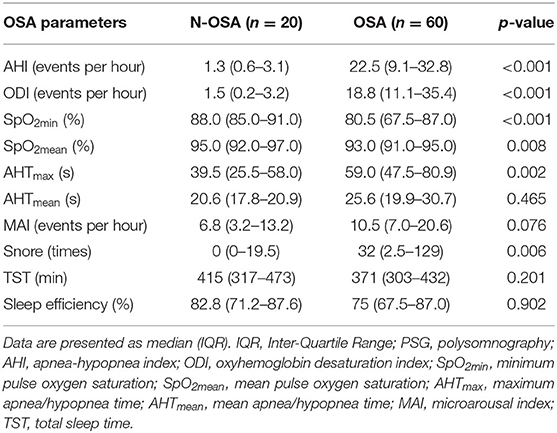 | OSA parameters | N-OSA ($n = 20$) | OSA ($n = 60$) | $p$-value |
|---|---|---|---|
| AHI (events per hour) | 1.3 (0.6–3.1) | 22.5 (9.1–32.8) | <0.001 |
| ODI (events per hour) | 1.5 (0.2–3.2) | 18.8 (11.1–35.4) | <0.001 |
| $SpO_{2min}$ (%) | 88.0 (85.0–91.0) | 80.5 (67.5–87.0) | <0.001 |
| $SpO_{2mean}$ (%) | 95.0 (92.0–97.0) | 93.0 (91.0–95.0) | 0.008 |
| $AHT_{max}$ (s) | 39.5 (25.5–58.0) | 59.0 (47.5–80.9) | 0.002 |
| $AHT_{mean}$ (s) | 20.6 (17.8–20.9) | 25.6 (19.9–30.7) | 0.465 |
| MAI (events per hour) | 6.8 (3.2–13.2) | 10.5 (7.0–20.6) | 0.076 |
| Snore (times) | 0 (0–19.5) | 32 (2.5–129) | 0.006 |
| TST (min) | 415 (317–473) | 371 (303–432) | 0.201 |
| Sleep efficiency (%) | 82.8 (71.2–87.6) | 75 (67.5–87.0) | 0.902 |

Data are presented as median (IQR). IQR, Inter-Quartile Range; PSG, polysomnography; AHI, apnea-hypopnea index; ODI, oxyhemoglobin desaturation index; $SpO_{2min}$, minimum pulse oxygen saturation; $SpO_{2mean}$, mean pulse oxygen saturation; $AHT_{max}$, maximum apnea/hypopnea time; $AHT_{mean}$, mean apnea/hypopnea time; MAI, microarousal index; TST, total sleep time.